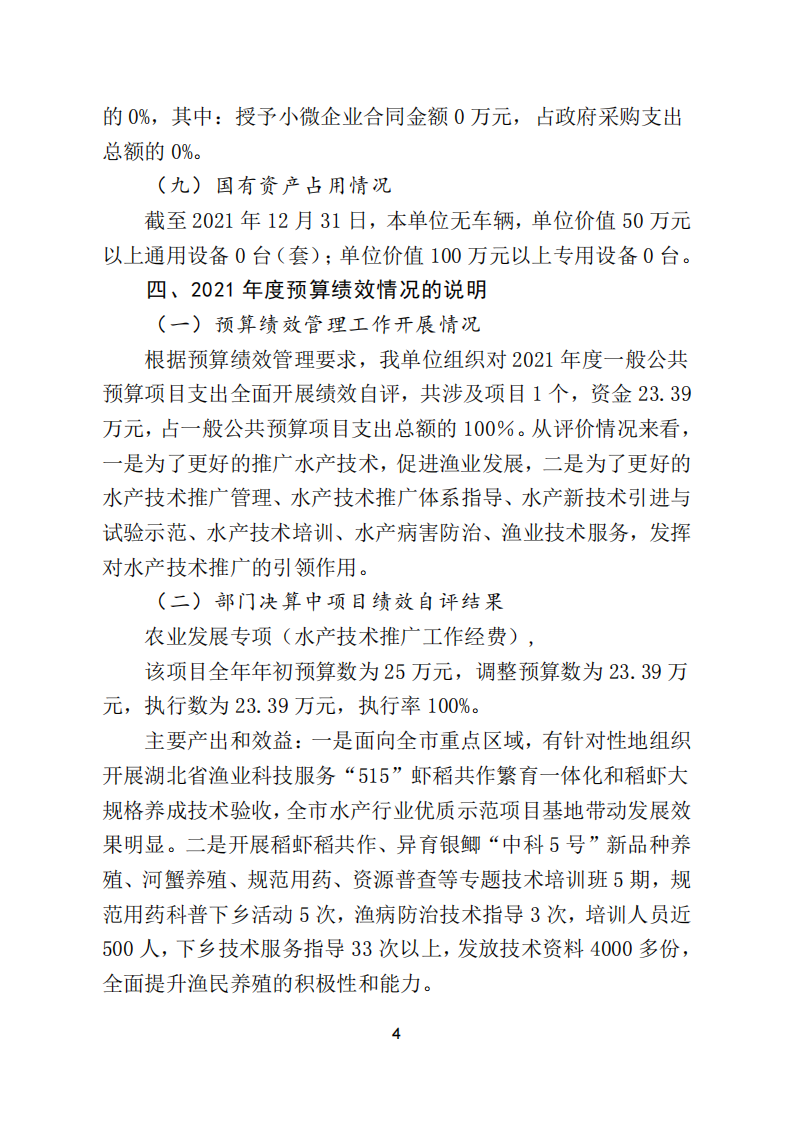 的 0%，其中：授予小微企业合同金额 0 万元，占政府采购支出总额的 0%。

（九）国有资产占用情况

截至 2021 年 12 月 31 日，本单位无车辆，单位价值 50 万元以上通用设备 0 台（套）；单位价值 100 万元以上专用设备 0 台。

四、2021 年度预算绩效情况的说明

（一）预算绩效管理工作开展情况

根据预算绩效管理要求，我单位组织对 2021 年度一般公共预算项目支出全面开展绩效自评，共涉及项目 1 个，资金 23.39 万元，占一般公共预算项目支出总额的 100%。从评价情况来看，一是为了更好的推广水产技术，促进渔业发展，二是为了更好的水产技术推广管理、水产技术推广体系指导、水产新技术引进与试验示范、水产技术培训、水产病害防治、渔业技术服务，发挥对水产技术推广的引领作用。

（二）部门决算中项目绩效自评结果

农业发展专项（水产技术推广工作经费），

该项目全年年初预算数为 25 万元，调整预算数为 23.39 万元，执行数为 23.39 万元，执行率 100%。

主要产出和效益：一是面向全市重点区域，有针对性地组织开展湖北省渔业科技服务“515”虾稻共作繁育一体化和稻虾大规格养成技术验收，全市水产行业优质示范项目基地带动发展效果明显。二是开展稻虾稻共作、异育银鲫“中科 5 号”新品种养殖、河蟹养殖、规范用药、资源普查等专题技术培训班 5 期，规范用药科普下乡活动 5 次，渔病防治技术指导 3 次，培训人员近 500 人，下乡技术服务指导 33 次以上，发放技术资料 4000 多份，全面提升渔民养殖的积极性和能力。

4